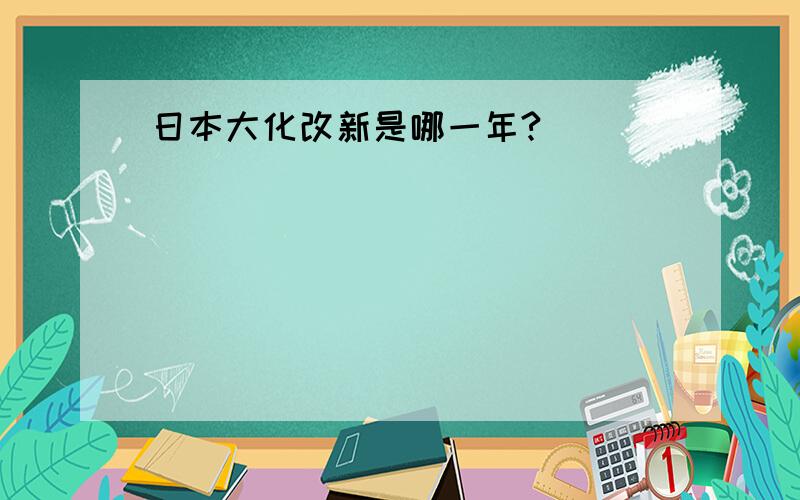 日本大化改新是哪一年?